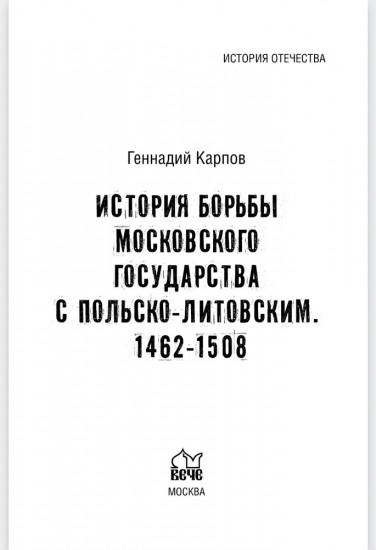 ИСТОРИЯ ОТЕЧЕСТВА

Геннадий Карпов

ИСТОРИЯ БОРЬБЫ МОСКОВСКОГО ГОСУДАРСТВА С ПОЛЬСКО-ЛИТОВСКИМ. 1462-1508

ВЕЧЕ

МОСКВА